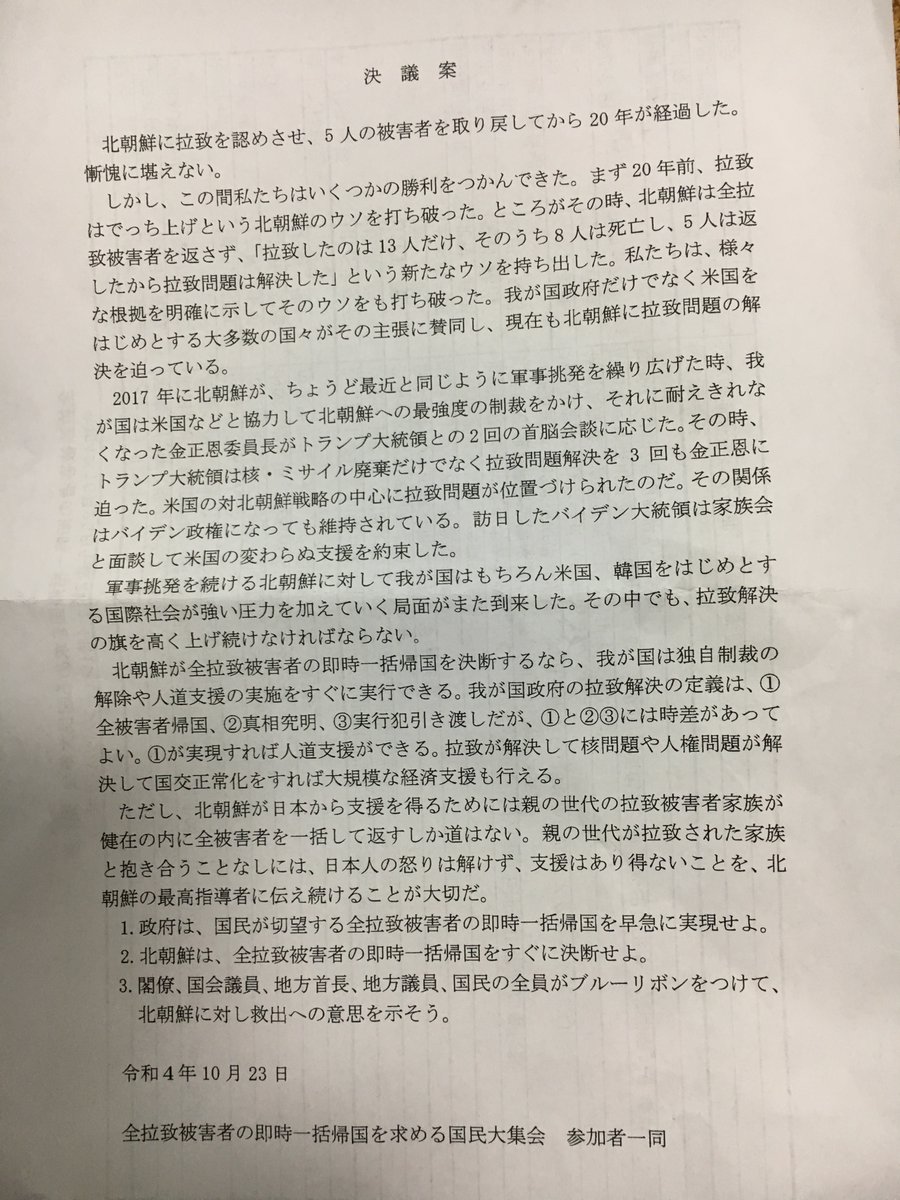 決議案

北朝鮮に拉致を認めさせ、5人の被害者を取り戻してから20年が経過した。慚愧に堪えない。

しかし、この間私たちはいくつかの勝利をつかんできた。まず20年前、拉致はでっち上げという北朝鮮のウソを打ち破った。ところがその時、北朝鮮は全拉致被害者を返さず、「拉致したのは13人だけ、そのうち8人は死亡し、5人は返したから拉致問題は解決した」という新たなウソを持ち出した。私たちは、様々な根拠を明確に示してそのウソをも打ち破った。我が国政府だけでなく米国をはじめとする大多数の国々がその主張に賛同し、現在も北朝鮮に拉致問題の解決を迫っている。

2017年に北朝鮮が、ちょうど最近と同じように軍事挑発を繰り広げた時、我が国は米国などと協力して北朝鮮への最強度の制裁をかけ、それに耐えきれなくなった金正恩委員長がトランプ大統領との2回の首脳会談に応じた。その時、トランプ大統領は核・ミサイル廃棄だけでなく拉致問題解決を3回も金正恩に迫った。米国の対北朝鮮戦略の中心に拉致問題が位置づけられたのだ。その関係はバイデン政権になっても維持されている。訪日したバイデン大統領は家族会と面談して米国の変わらぬ支援を約束した。

軍事挑発を続ける北朝鮮に対して我が国はもちろん米国、韓国をはじめとする国際社会が強い圧力を加えていく局面がまた到来した。その中でも、拉致解決の旗を高く上げ続けなければならない。

北朝鮮が全拉致被害者の即時一括帰国を決断するなら、我が国は独自制裁の解除や人道支援の実施をすぐに実行できる。我が国政府の拉致解決の定義は、①全被害者帰国、②真相究明、③実行犯引き渡しだが、①と②③には時差があってよい。①が実現すれば人道支援ができる。拉致が解決して核問題や人権問題が解決して国交正常化をすれば大規模な経済支援も行える。

ただし、北朝鮮が日本から支援を得るためには親の世代の拉致被害者家族が健在の内に全被害者を一括して返すしか道はない。親の世代が拉致された家族と抱き合うことなしには、日本人の怒りは解けず、支援はあり得ないことを、北朝鮮の最高指導者に伝え続けることが大切だ。

1.政府は、国民が切望する全拉致被害者の即時一括帰国を早急に実現せよ。
2.北朝鮮は、全拉致被害者の即時一括帰国をすぐに決断せよ。
3.閣僚、国会議員、地方首長、地方議員、国民の全員がブルーリボンをつけて、北朝鮮に対し救出への意思を示そう。

令和4年10月23日

全拉致被害者の即時一括帰国を求める国民大集会 参加者一同